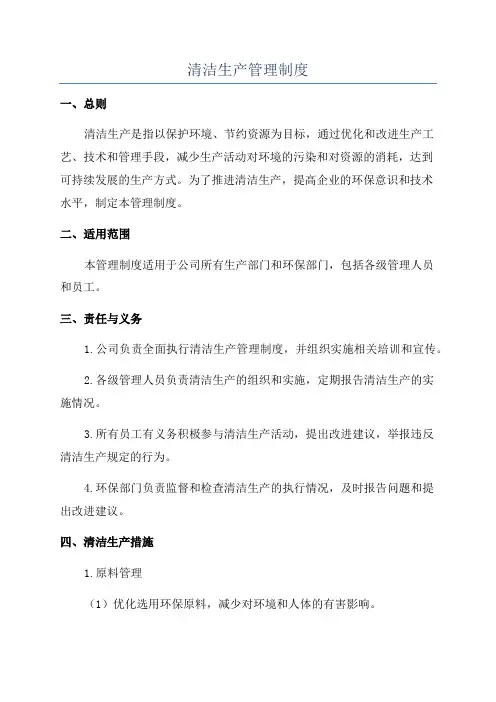 清洁生产管理制度

一、总则

清洁生产是指以保护环境、节约资源为目标，通过优化和改进生产工艺、技术和管理手段，减少生产活动对环境的污染和对资源的消耗，达到可持续发展的生产方式。为了推进清洁生产，提高企业的环保意识和技术水平，制定本管理制度。

二、适用范围

本管理制度适用于公司所有生产部门和环保部门，包括各级管理人员和员工。

三、责任与义务

1.公司负责全面执行清洁生产管理制度，并组织实施相关培训和宣传。

2.各级管理人员负责清洁生产的组织和实施，定期报告清洁生产的实施情况。

3.所有员工有义务积极参与清洁生产活动，提出改进建议，举报违反清洁生产规定的行为。

4.环保部门负责监督和检查清洁生产的执行情况，及时报告问题和提出改进建议。

四、清洁生产措施

1.原料管理

（1）优化选用环保原料，减少对环境和人体的有害影响。